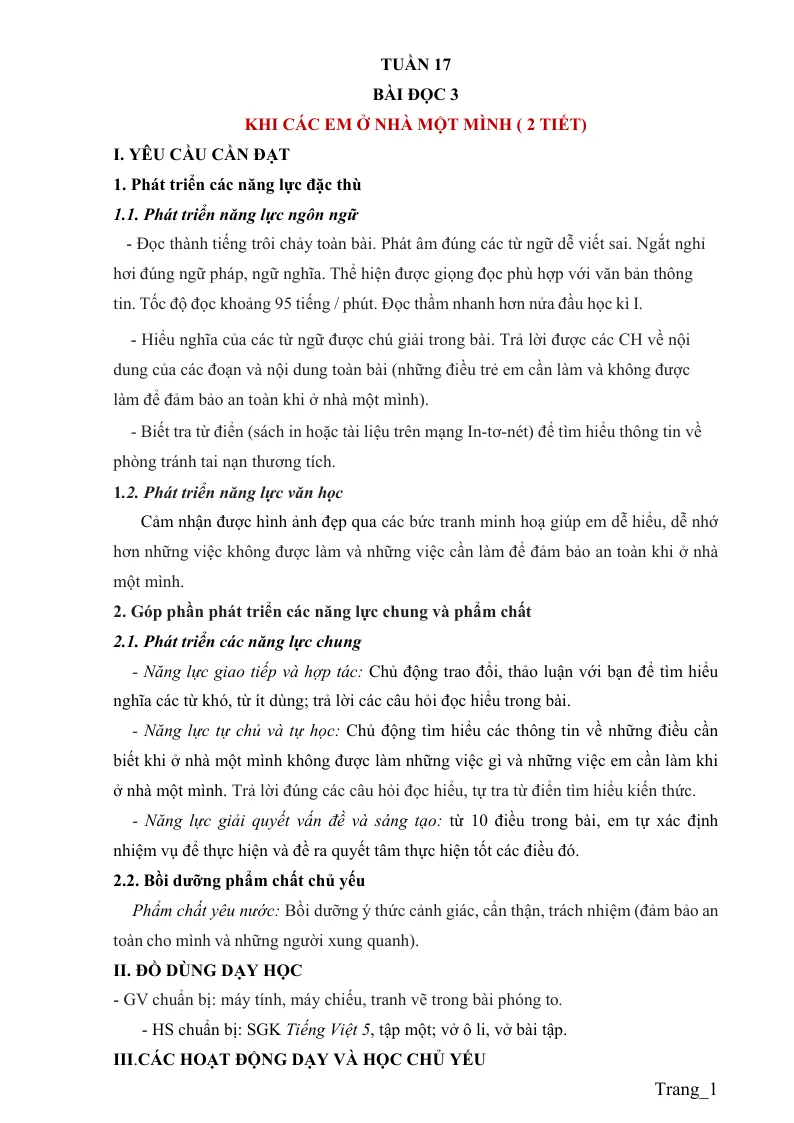 TUẦN 17

BÀI ĐỌC 3

KHI CÁC EM Ở NHÀ MỘT MÌNH ( 2 TIẾT)

I. YÊU CẦU CẦN ĐẠT

1. Phát triển các năng lực đặc thù

1.1. Phát triển năng lực ngôn ngữ

- Đọc thành tiếng trôi chảy toàn bài. Phát âm đúng các từ ngữ dễ viết sai. Ngắt nghỉ hơi đúng ngữ pháp, ngữ nghĩa. Thể hiện được giọng đọc phù hợp với văn bản thông tin. Tốc độ đọc khoảng 95 tiếng / phút. Đọc thầm nhanh hơn nửa đầu học kì I.

- Hiểu nghĩa của các từ ngữ được chú giải trong bài. Trả lời được các CH về nội dung của các đoạn và nội dung toàn bài (những điều trẻ em cần làm và không được làm để đảm bảo an toàn khi ở nhà một mình).

- Biết tra từ điển (sách in hoặc tài liệu trên mạng In-tơ-nét) để tìm hiểu thông tin về phòng tránh tai nạn thương tích.

1.2. Phát triển năng lực văn học

Cảm nhận được hình ảnh đẹp qua các bức tranh minh hoạ giúp em dễ hiểu, dễ nhớ hơn những việc không được làm và những việc cần làm để đảm bảo an toàn khi ở nhà một mình.

2. Góp phần phát triển các năng lực chung và phẩm chất

2.1. Phát triển các năng lực chung

- Năng lực giao tiếp và hợp tác: Chủ động trao đổi, thảo luận với bạn để tìm hiểu nghĩa các từ khó, từ ít dùng; trả lời các câu hỏi đọc hiểu trong bài.

- Năng lực tự chủ và tự học: Chủ động tìm hiểu các thông tin về những điều cần biết khi ở nhà một mình không được làm những việc gì và những việc em cần làm khi ở nhà một mình. Trả lời đúng các câu hỏi đọc hiểu, tự tra từ điển tìm hiểu kiến thức.

- Năng lực giải quyết vấn đề và sáng tạo: từ 10 điều trong bài, em tự xác định nhiệm vụ để thực hiện và đề ra quyết tâm thực hiện tốt các điều đó.

2.2. Bồi dưỡng phẩm chất chủ yếu

Phẩm chất yêu nước: Bồi dưỡng ý thức cảnh giác, cẩn thận, trách nhiệm (đảm bảo an toàn cho mình và những người xung quanh).

II. ĐỒ DÙNG DẠY HỌC

- GV chuẩn bị: máy tính, máy chiếu, tranh vẽ trong bài phóng to.

- HS chuẩn bị: SGK Tiếng Việt 5, tập một; vở ô li, vở bài tập.

III.CÁC HOẠT ĐỘNG DẠY VÀ HỌC CHỦ YẾU

Trang_1